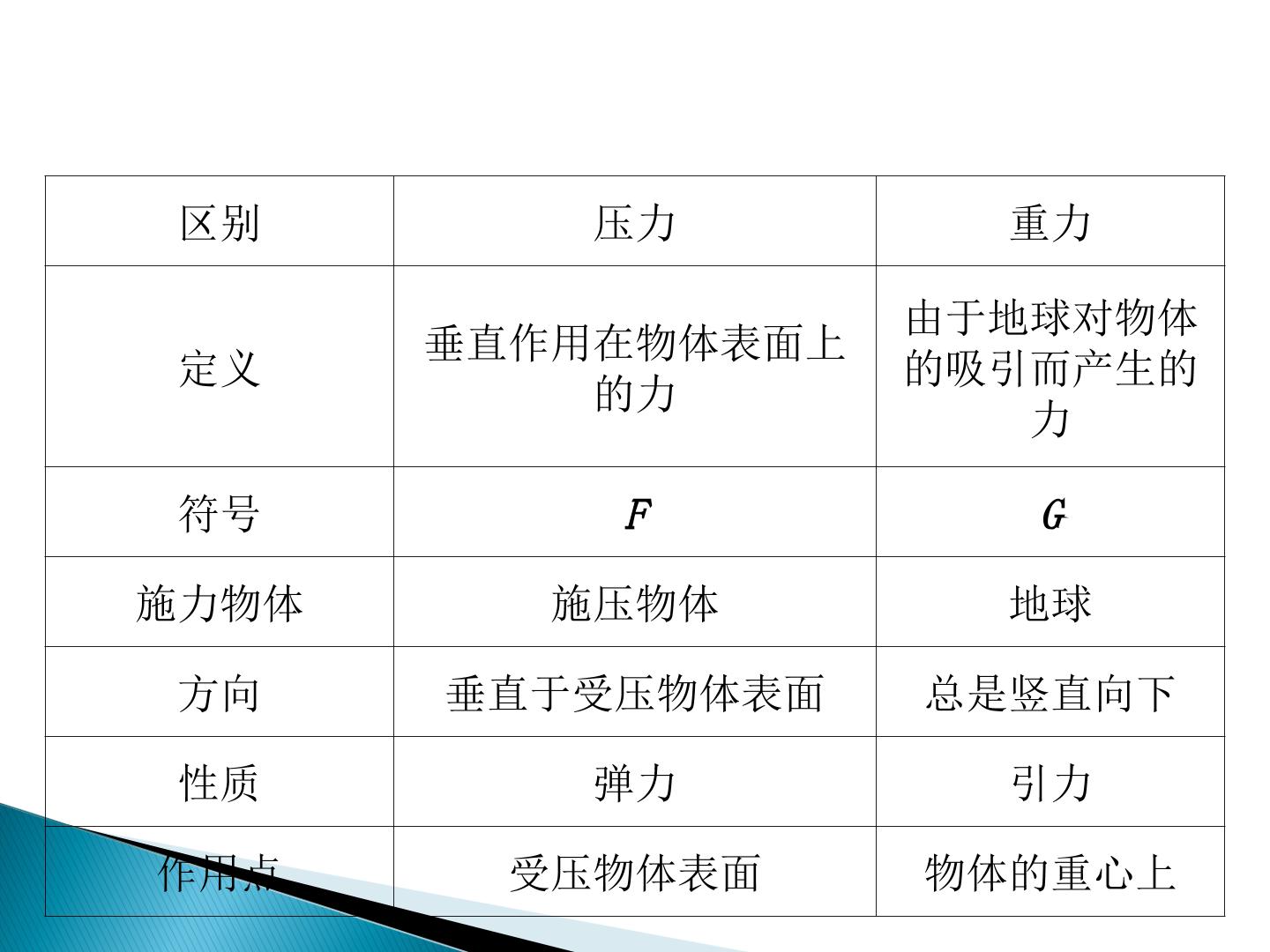 | 区别 | 压力 | 重力 |
|---|---|---|
| 定义 | 垂直作用在物体表面上的力 | 由于地球对物体的吸引而产生的力 |
| 符号 | $F$ | $G$ |
| 施力物体 | 施压物体 | 地球 |
| 方向 | 垂直于受压物体表面 | 总是竖直向下 |
| 性质 | 弹力 | 引力 |
| 作用点 | 受压物体表面 | 物体的重心上 |